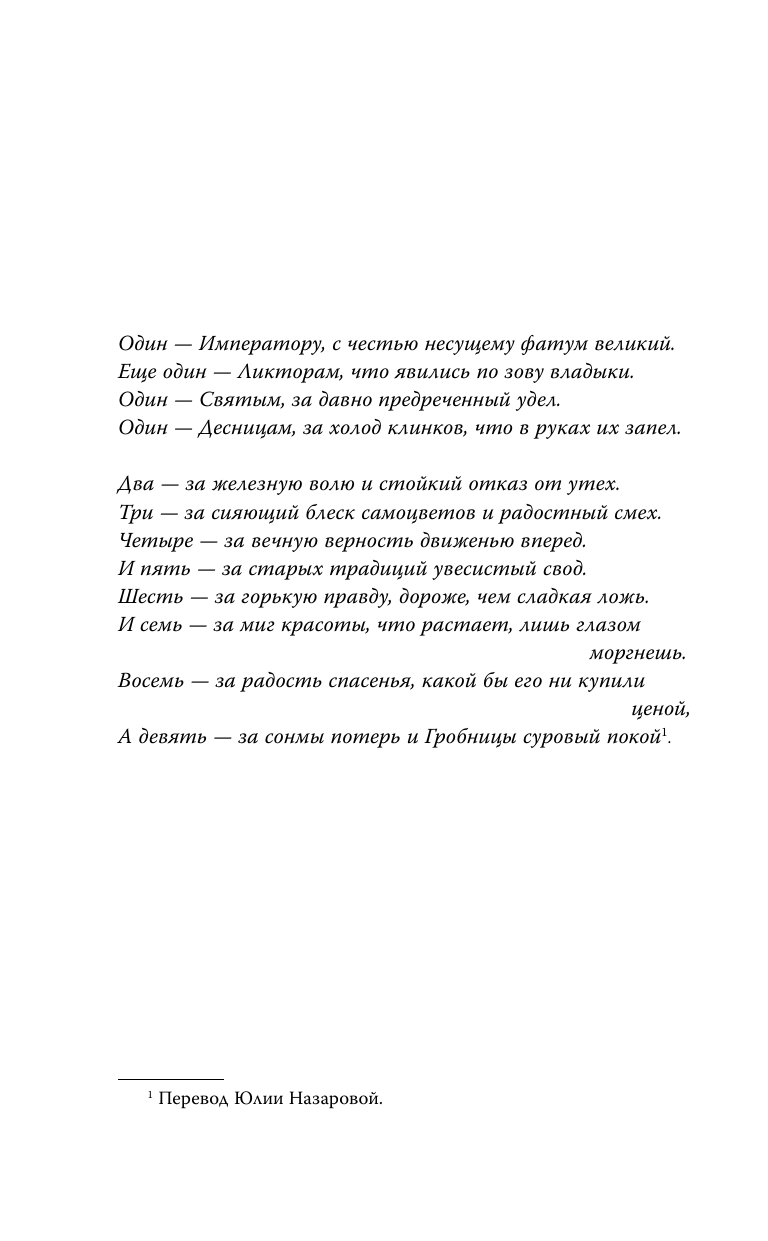 Один — Императору, с честью несущему фатум великий.
Еще один — Ликторам, что явились по зову владыки.
Один — Святым, за давно предреченный удел.
Один — Десницам, за холод клинков, что в руках их запел.

Два — за железную волю и стойкий отказ от утех.
Три — за сияющий блеск самоцветов и радостный смех.
Четыре — за вечную верность движенью вперед.
И пять — за старых традиций увесистый свод.
Шесть — за горькую правду, дороже, чем сладкая ложь.
И семь — за миг красоты, что растает, лишь глазом моргнешь.
Восемь — за радость спасенья, какой бы его ни купили ценой,
А девять — за сонмы потерь и Гробницы суровый покой$^1$.

$^1$ Перевод Юлии Назаровой.